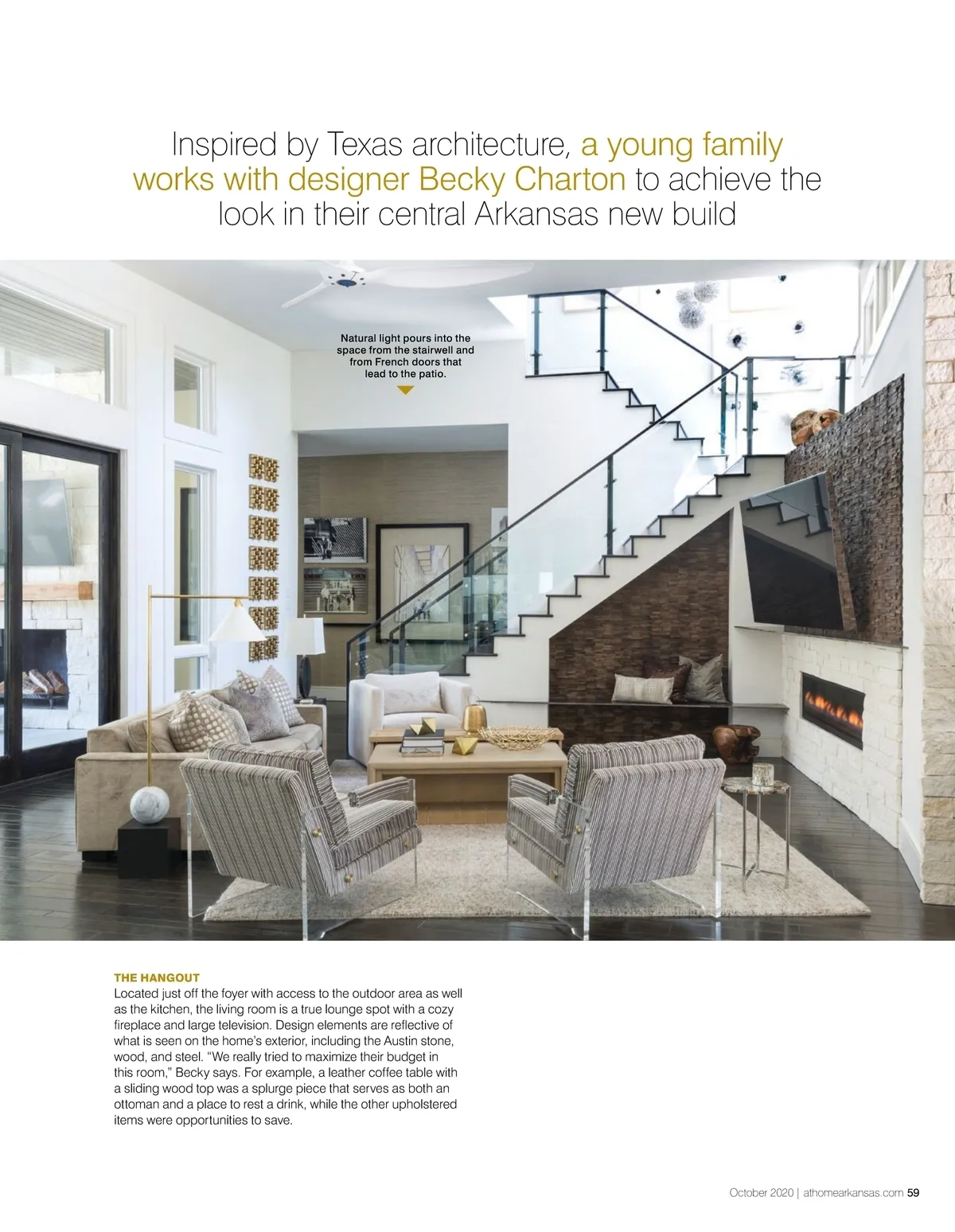 Inspired by Texas architecture, a young family works with designer Becky Charton to achieve the look in their central Arkansas new build

Natural light pours into the space from the stairwell and from French doors that lead to the patio.

THE HANGOUT
Located just off the foyer with access to the outdoor area as well as the kitchen, the living room is a true lounge spot with a cozy fireplace and large television. Design elements are reflective of what is seen on the home's exterior, including the Austin stone, wood, and steel. "We really tried to maximize their budget in this room," Becky says. For example, a leather coffee table with a sliding wood top was a splurge piece that serves as both an ottoman and a place to rest a drink, while the other upholstered items were opportunities to save.

October 2020 | athomearkansas.com 59